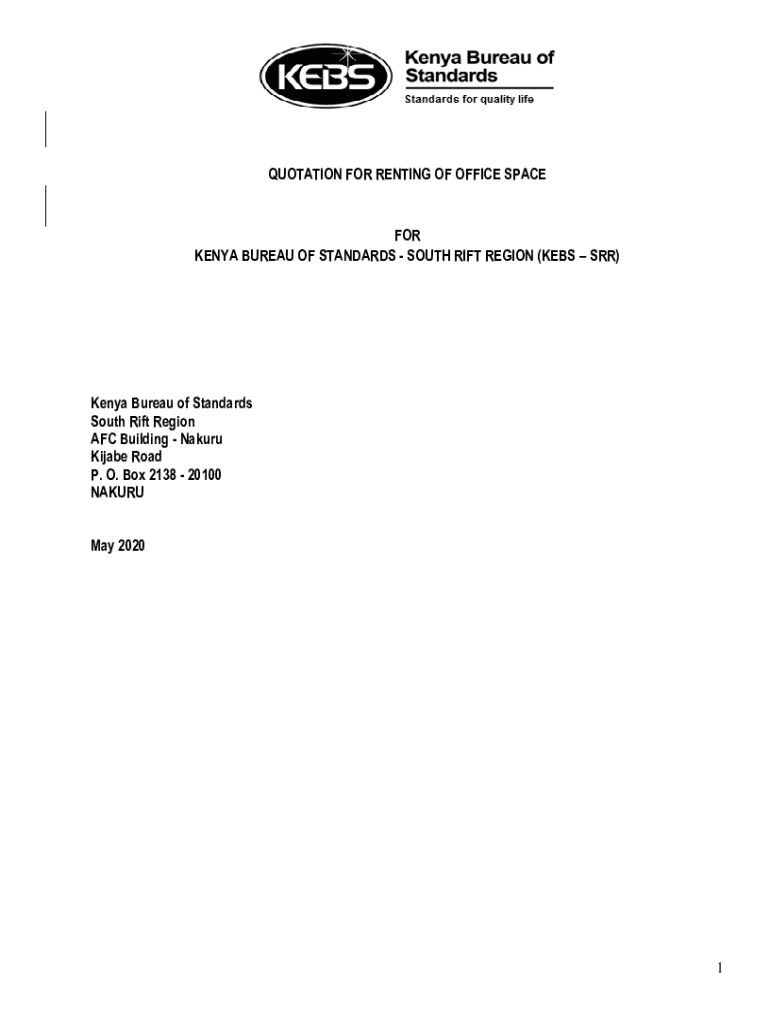 KEBS

Kenya Bureau of Standards

Standards for quality life

QUOTATION FOR RENTING OF OFFICE SPACE

FOR

KENYA BUREAU OF STANDARDS - SOUTH RIFT REGION (KEBS – SRR)

Kenya Bureau of Standards
South Rift Region
AFC Building - Nakuru
Kijabe Road
P. O. Box 2138 - 20100
NAKURU

May 2020

1